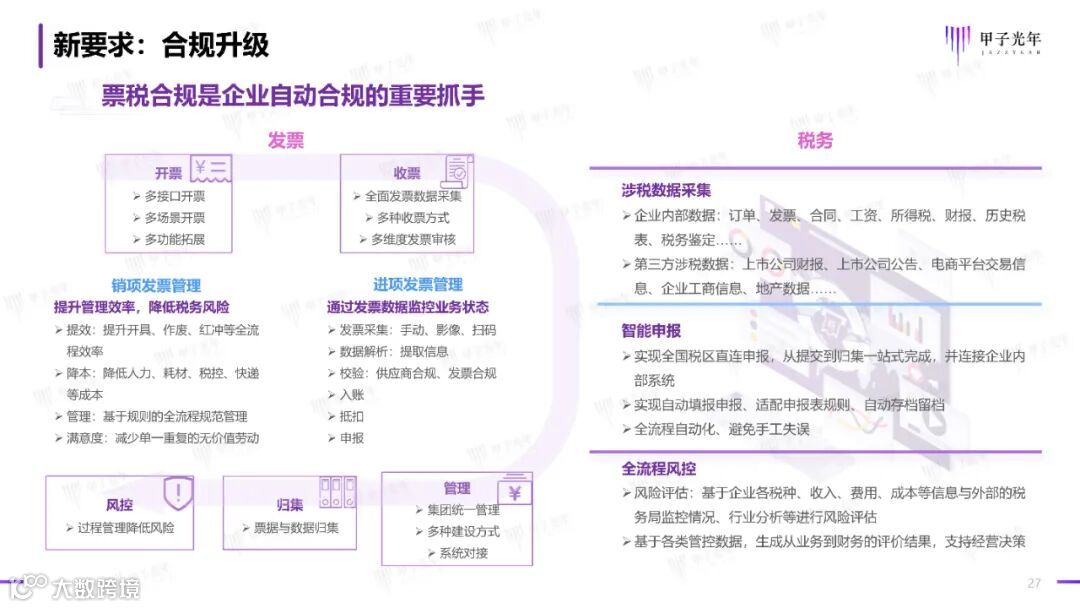 新要求：合规升级

甲子光年
JAZZYEAR

票税合规是企业自动合规的重要抓手

发票

开票
➢ 多接口开票
➢ 多场景开票
➢ 多功能拓展

收票
➢ 全面发票数据采集
➢ 多种收票方式
➢ 多维度发票审核

销项发票管理
提升管理效率，降低税务风险
➢ 提效：提升开具、作废、红冲等全流程效率
➢ 降本：降低人力、耗材、税控、快递等成本
➢ 管理：基于规则的全流程规范管理
➢ 满意度：减少单一重复的无价值劳动

进项发票管理
通过发票数据监控业务状态
➢ 发票采集：手动、影像、扫码
➢ 数据解析：提取信息
➢ 校验：供应商合规、发票合规
➢ 入账
➢ 抵扣
➢ 申报

风控
➢ 过程管理降低风险

归集
➢ 票据与数据归集

管理
➢ 集团统一管理
➢ 多种建设方式
➢ 系统对接

税务

涉税数据采集
➢ 企业内部数据：订单、发票、合同、工资、所得税、财报、历史税表、税务鉴定……
➢ 第三方涉税数据：上市公司财报、上市公司公告、电商平台交易信息、企业工商信息、地产数据……

智能申报
➢ 实现全国税区直连申报，从提交到归集一站式完成，并连接企业内部系统
➢ 实现自动填报申报、适配申报表规则、自动存档留档
➢ 全流程自动化、避免手工失误

全流程风控
➢ 风险评估：基于企业各税种、收入、费用、成本等信息与外部的税务局监控情况、行业分析等进行风险评估
➢ 基于各类管控数据，生成从业务到财务的评价结果，支持经营决策

大数跨境

27